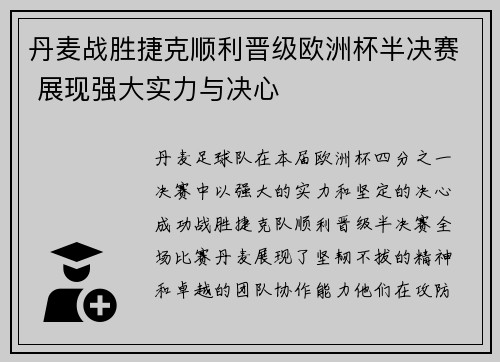 丹麦战胜捷克顺利晋级欧洲杯半决赛 展现强大实力与决心

丹麦足球队在本届欧洲杯四分之一决赛中以强大的实力和坚定的决心成功战胜捷克队顺利晋级半决赛全场比赛丹麦展现了坚韧不拔的精神和卓越的团队协作能力他们在攻防